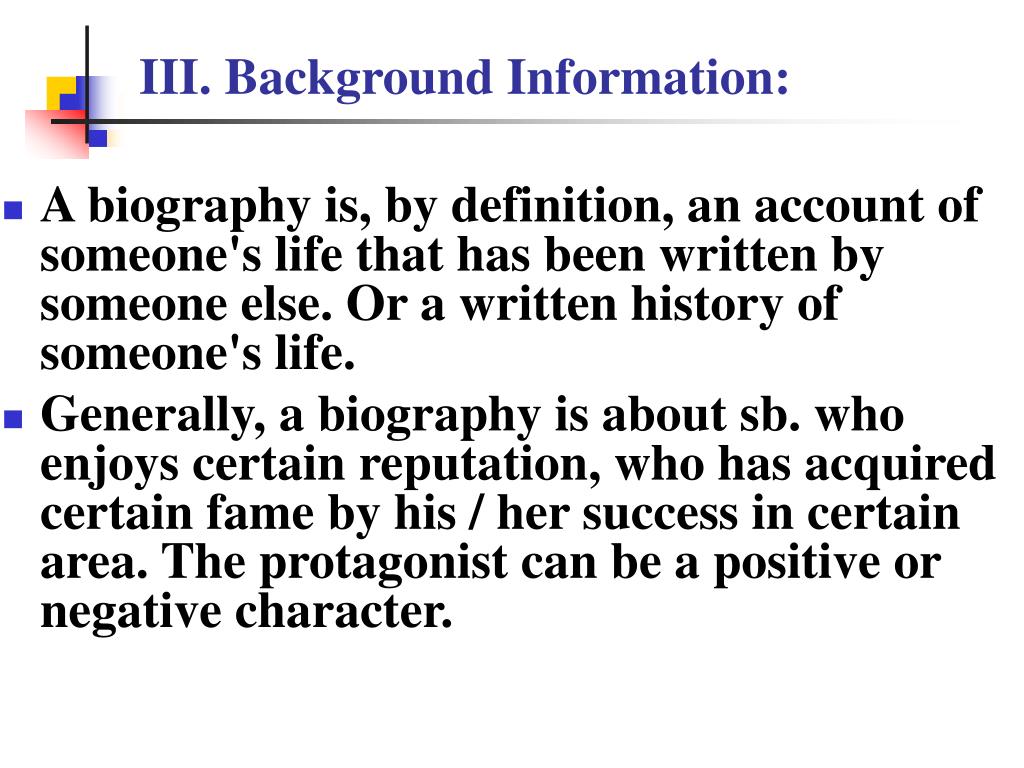 III. Background Information:

• A biography is, by definition, an account of someone's life that has been written by someone else. Or a written history of someone's life.
• Generally, a biography is about sb. who enjoys certain reputation, who has acquired certain fame by his / her success in certain area. The protagonist can be a positive or negative character.